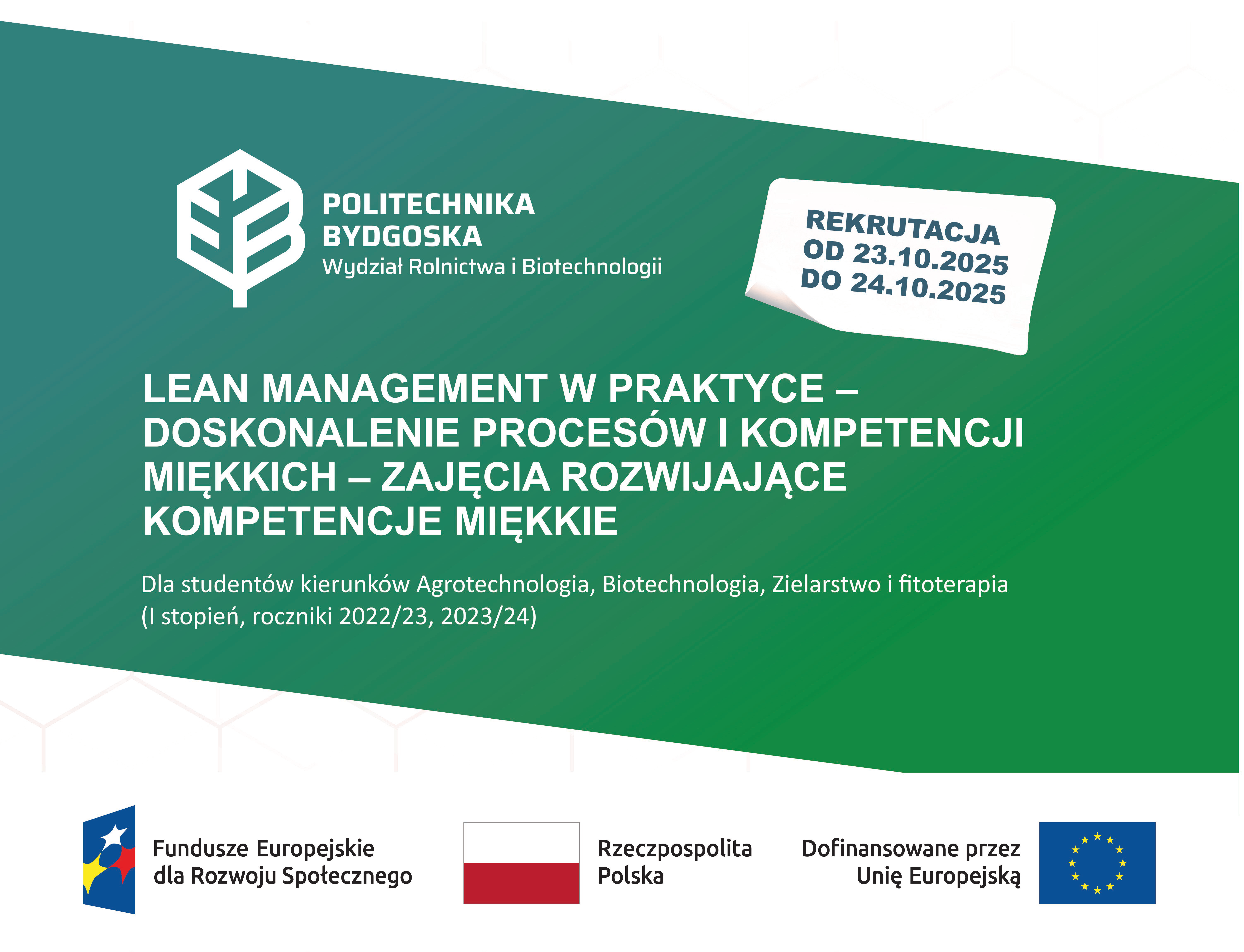 POLITECHNIKA BYDGOSKA
Wydział Rolnictwa i Biotechnologii

REKRUTACJA
OD 23.10.2025
DO 24.10.2025

LEAN MANAGEMENT W PRAKTYCE – DOSKONALENIE PROCESÓW I KOMPETENCJI MIĘKKICH – ZAJĘCIA ROZWIJAJĄCE KOMPETENCJE MIĘKKIE

Dla studentów kierunków Agrotechnologia, Biotechnologia, Zielarstwo i fitoterapia (I stopień, roczniki 2022/23, 2023/24)

Fundusze Europejskie dla Rozwoju Społecznego

Rzeczpospolita Polska

Dofinansowane przez Unię Europejską